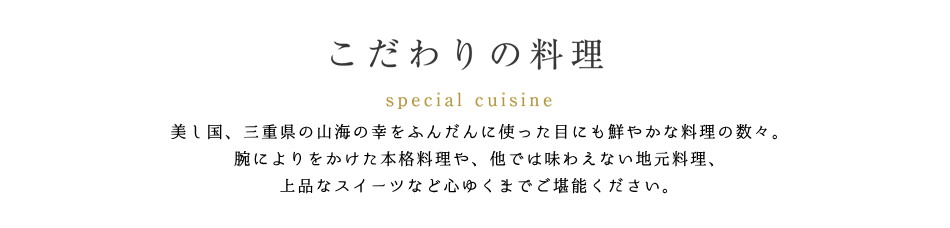 こだわりの料理

special cuisine

美し国、三重県の山海の幸をふんだんに使った目にも鮮やかな料理の数々。
腕によりをかけた本格料理や、他では味わえない地元料理、
上品なスイーツなど心ゆくまでご堪能ください。